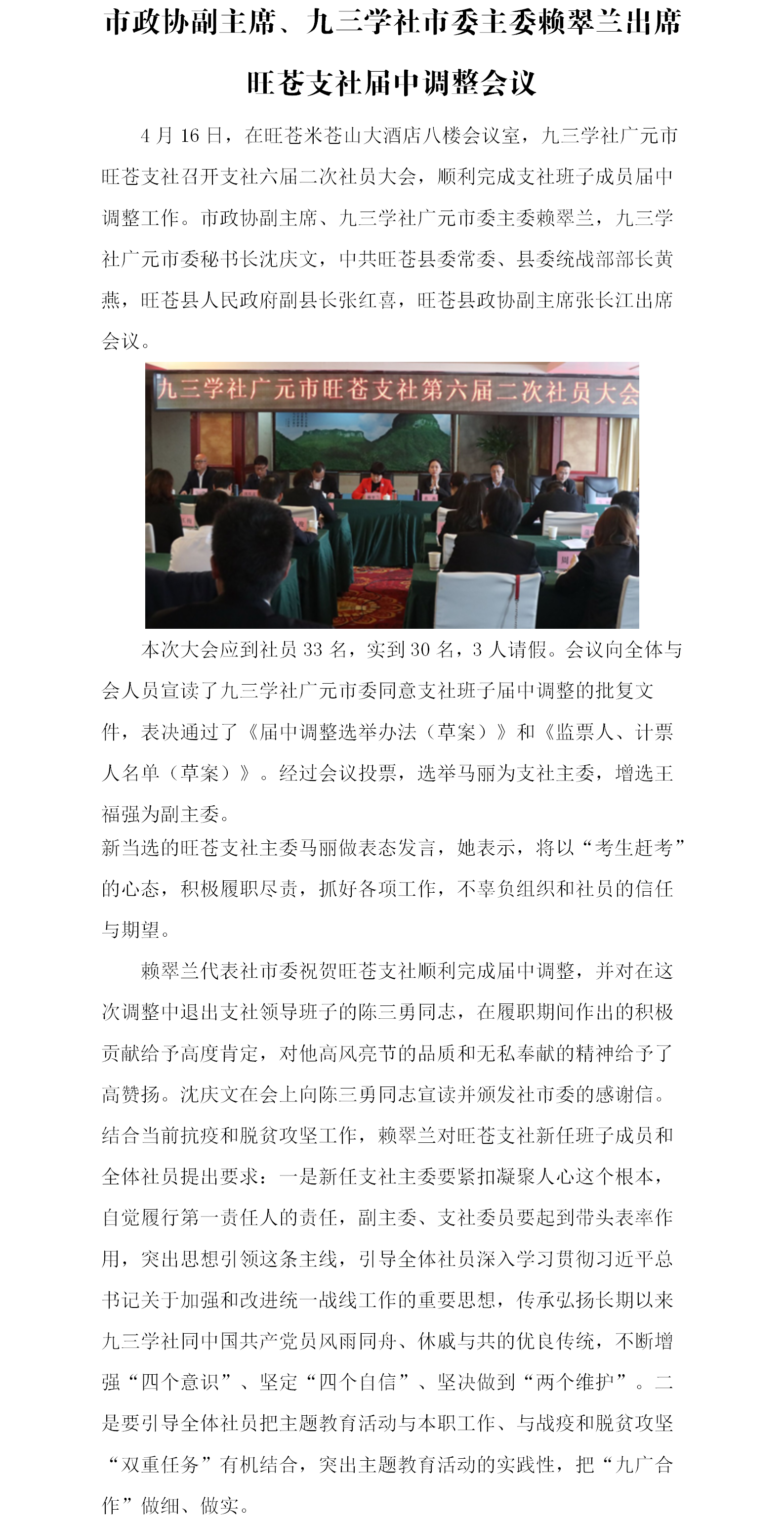 市政协副主席、九三学社市委主委赖翠兰出席旺苍支社届中调整会议

4月16日，在旺苍米苍山大酒店八楼会议室，九三学社广元市旺苍支社召开支社六届二次社员大会，顺利完成支社班子成员届中调整工作。市政协副主席、九三学社广元市委主委赖翠兰，九三学社广元市委秘书长沈庆文，中共旺苍县委常委、县委统战部部长黄燕，旺苍县人民政府副县长张红喜，旺苍县政协副主席张长江出席会议。

九三学社广元市旺苍支社第六届二次社员大会

本次大会应到社员33名，实到30名，3人请假。会议向全体与会人员宣读了九三学社广元市委同意支社班子届中调整的批复文件，表决通过了《届中调整选举办法（草案）》和《监票人、计票人名单（草案）》。经过会议投票，选举马丽为支社主委，增选王福强为副主委。

新当选的旺苍支社主委马丽做表态发言，她表示，将以“考生赶考”的心态，积极履职尽责，抓好各项工作，不辜负组织和社员的信任与期望。

赖翠兰代表社市委祝贺旺苍支社顺利完成届中调整，并对在这次调整中退出支社领导班子的陈三勇同志，在履职期间作出的积极贡献给予高度肯定，对他高风亮节的品质和无私奉献的精神给予了高赞扬。沈庆文在会上向陈三勇同志宣读并颁发社市委的感谢信。结合当前抗疫和脱贫攻坚工作，赖翠兰对旺苍支社新任班子成员和全体社员提出要求：一是新任支社主委要紧扣凝聚人心这个根本，自觉履行第一责任人的责任，副主委、支社委员要起到带头表率作用，突出思想引领这条主线，引导全体社员深入学习贯彻习近平总书记关于加强和改进统一战线工作的重要思想，传承弘扬长期以来九三学社同中国共产党员风雨同舟、休戚与共的优良传统，不断增强“四个意识”、坚定“四个自信”、坚决做到“两个维护”。二是要引导全体社员把主题教育活动与本职工作、与战疫和脱贫攻坚“双重任务”有机结合，突出主题教育活动的实践性，把“九广合作”做细、做实。